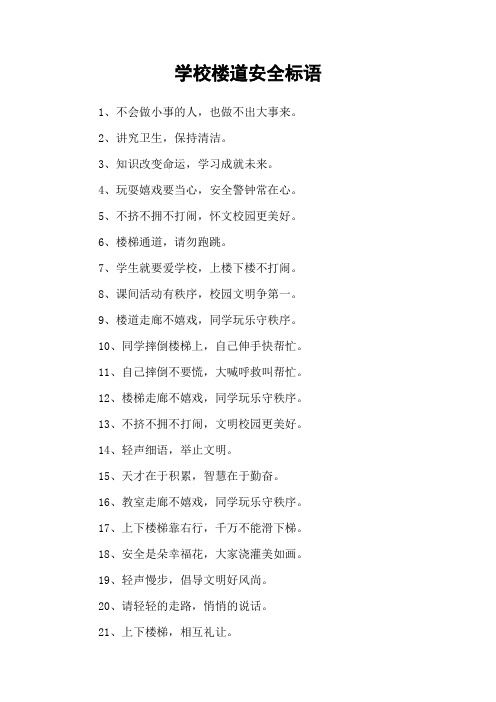 学校楼道安全标语

1、不会做小事的人，也做不出大事来。

2、讲究卫生，保持清洁。

3、知识改变命运，学习成就未来。

4、玩耍嬉戏要当心，安全警钟常在心。

5、不挤不拥不打闹，怀文校园更美好。

6、楼梯通道，请勿跑跳。

7、学生就要爱学校，上楼下楼不打闹。

8、课间活动有秩序，校园文明争第一。

9、楼道走廊不嬉戏，同学玩乐守秩序。

10、同学摔倒楼梯上，自己伸手快帮忙。

11、自己摔倒不要慌，大喊呼救叫帮忙。

12、楼梯走廊不嬉戏，同学玩乐守秩序。

13、不挤不拥不打闹，文明校园更美好。

14、轻声细语，举止文明。

15、天才在于积累，智慧在于勤奋。

16、教室走廊不嬉戏，同学玩乐守秩序。

17、上下楼梯靠右行，千万不能滑下梯。

18、安全是朵幸福花，大家浇灌美如画。

19、轻声慢步，倡导文明好风尚。

20、请轻轻的走路，悄悄的说话。

21、上下楼梯，相互礼让。